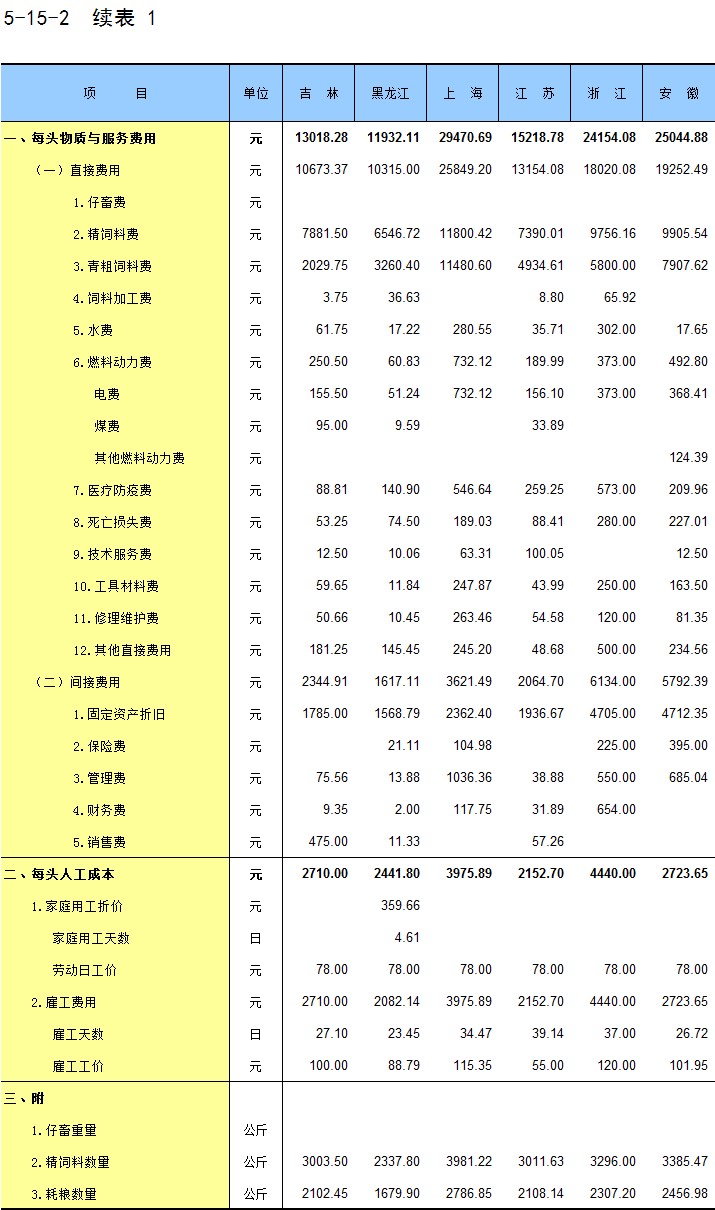 5-15-2 续表 1

| 项　　目 | 单位 | 吉　林 | 黑龙江 | 上　海 | 江　苏 | 浙　江 | 安　徽 |
|---|---|---|---|---|---|---|---|
| 一、每头物质与服务费用 | 元 | 13018.28 | 11932.11 | 29470.69 | 15218.78 | 24154.08 | 25044.88 |
| （一）直接费用 | 元 | 10673.37 | 10315.00 | 25849.20 | 13154.08 | 18020.08 | 19252.49 |
| 1.仔畜费 | 元 | | | | | | |
| 2.精饲料费 | 元 | 7881.50 | 6546.72 | 11800.42 | 7390.01 | 9756.16 | 9905.54 |
| 3.青粗饲料费 | 元 | 2029.75 | 3260.40 | 11480.60 | 4934.61 | 5800.00 | 7907.62 |
| 4.饲料加工费 | 元 | 3.75 | 36.63 | | 8.80 | 65.92 | |
| 5.水费 | 元 | 61.75 | 17.22 | 280.55 | 35.71 | 302.00 | 17.65 |
| 6.燃料动力费 | 元 | 250.50 | 60.83 | 732.12 | 189.99 | 373.00 | 492.80 |
| 电费 | 元 | 155.50 | 51.24 | 732.12 | 156.10 | 373.00 | 368.41 |
| 煤费 | 元 | 95.00 | 9.59 | | 33.89 | | |
| 其他燃料动力费 | 元 | | | | | | 124.39 |
| 7.医疗防疫费 | 元 | 88.81 | 140.90 | 546.64 | 259.25 | 573.00 | 209.96 |
| 8.死亡损失费 | 元 | 53.25 | 74.50 | 189.03 | 88.41 | 280.00 | 227.01 |
| 9.技术服务费 | 元 | 12.50 | 10.06 | 63.31 | 100.05 | | 12.50 |
| 10.工具材料费 | 元 | 59.65 | 11.84 | 247.87 | 43.99 | 250.00 | 163.50 |
| 11.修理维护费 | 元 | 50.66 | 10.45 | 263.46 | 54.58 | 120.00 | 81.35 |
| 12.其他直接费用 | 元 | 181.25 | 145.45 | 245.20 | 48.68 | 500.00 | 234.56 |
| （二）间接费用 | 元 | 2344.91 | 1617.11 | 3621.49 | 2064.70 | 6134.00 | 5792.39 |
| 1.固定资产折旧 | 元 | 1785.00 | 1568.79 | 2362.40 | 1936.67 | 4705.00 | 4712.35 |
| 2.保险费 | 元 | | 21.11 | 104.98 | | 225.00 | 395.00 |
| 3.管理费 | 元 | 75.56 | 13.88 | 1036.36 | 38.88 | 550.00 | 685.04 |
| 4.财务费 | 元 | 9.35 | 2.00 | 117.75 | 31.89 | 654.00 | |
| 5.销售费 | 元 | 475.00 | 11.33 | | 57.26 | | |
| 二、每头人工成本 | 元 | 2710.00 | 2441.80 | 3975.89 | 2152.70 | 4440.00 | 2723.65 |
| 1.家庭用工折价 | 元 | | 359.66 | | | | |
| 家庭用工天数 | 日 | | 4.61 | | | | |
| 劳动日工价 | 元 | 78.00 | 78.00 | 78.00 | 78.00 | 78.00 | 78.00 |
| 2.雇工费用 | 元 | 2710.00 | 2082.14 | 3975.89 | 2152.70 | 4440.00 | 2723.65 |
| 雇工天数 | 日 | 27.10 | 23.45 | 34.47 | 39.14 | 37.00 | 26.72 |
| 雇工工价 | 元 | 100.00 | 88.79 | 115.35 | 55.00 | 120.00 | 101.95 |
| 三、附 | | | | | | | |
| 1.仔畜重量 | 公斤 | | | | | | |
| 2.精饲料数量 | 公斤 | 3003.50 | 2337.80 | 3981.22 | 3011.63 | 3296.00 | 3385.47 |
| 3.耗粮数量 | 公斤 | 2102.45 | 1679.90 | 2786.85 | 2108.14 | 2307.20 | 2456.98 |